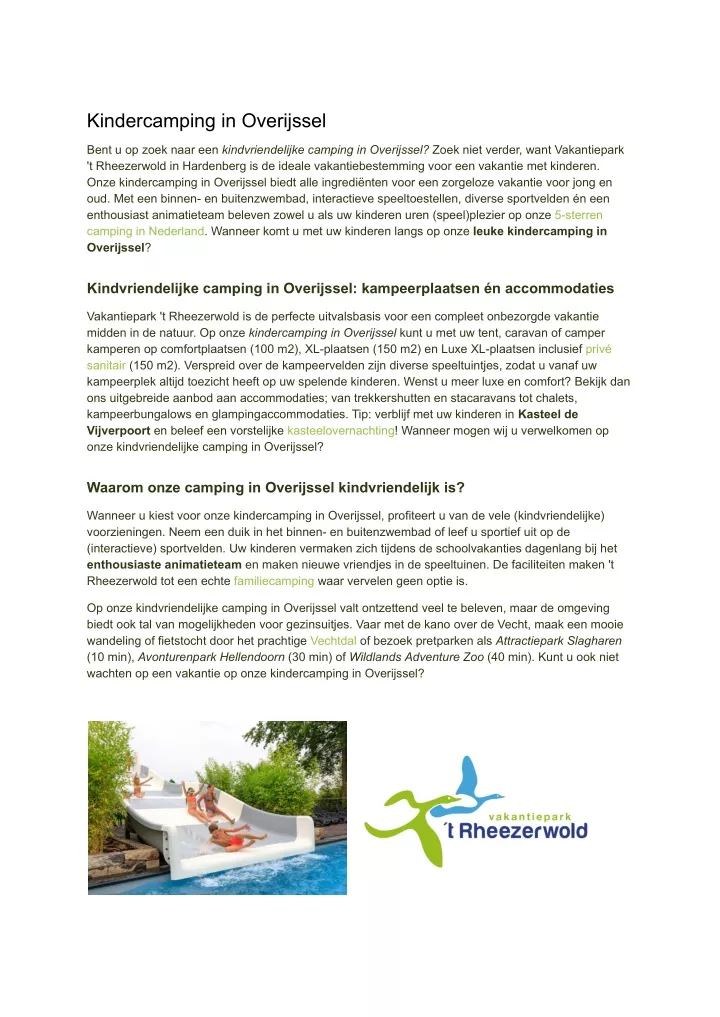 Kindercamping in Overijssel

Bent u op zoek naar een kindvriendelijke camping in Overijssel? Zoek niet verder, want Vakantiepark 't Rheezerwold in Hardenberg is de ideale vakantiebestemming voor een vakantie met kinderen. Onze kindercamping in Overijssel biedt alle ingrediënten voor een zorgeloze vakantie voor jong en oud. Met een binnen- en buitenzwembad, interactieve speeltoestellen, diverse sportvelden én een enthousiast animatieteam beleven zowel u als uw kinderen uren (speel)plezier op onze 5-sterren camping in Nederland. Wanneer komt u met uw kinderen langs op onze leuke kindercamping in Overijssel?

Kindvriendelijke camping in Overijssel: kampeerplaatsen én accommodaties

Vakantiepark 't Rheezerwold is de perfecte uitvalsbasis voor een compleet onbezorgde vakantie midden in de natuur. Op onze kindercamping in Overijssel kunt u met uw tent, caravan of camper kamperen op comfortplaatsen (100 m2), XL-plaatsen (150 m2) en Luxe XL-plaatsen inclusief privé sanitair (150 m2). Verspreid over de kampeervelden zijn diverse speeltuintjes, zodat u vanaf uw kampeerplek altijd toezicht heeft op uw spelende kinderen. Wenst u meer luxe en comfort? Bekijk dan ons uitgebreide aanbod aan accommodaties; van trekkershutten en stacaravans tot chalets, kampeerbungalows en glampingaccommodaties. Tip: verblijf met uw kinderen in Kasteel de Vijverpoort en beleef een vorstelijke kasteelovernachting! Wanneer mogen wij u verwelkomen op onze kindvriendelijke camping in Overijssel?

Waarom onze camping in Overijssel kindvriendelijk is?

Wanneer u kiest voor onze kindercamping in Overijssel, profiteert u van de vele (kindvriendelijke) voorzieningen. Neem een duik in het binnen- en buitenzwembad of leef u sportief uit op de (interactieve) sportvelden. Uw kinderen vermaken zich tijdens de schoolvakanties dagenlang bij het enthousiaste animatieteam en maken nieuwe vriendjes in de speeltuinen. De faciliteiten maken 't Rheezerwold tot een echte familiecamping waar vervelen geen optie is.

Op onze kindvriendelijke camping in Overijssel valt ontzettend veel te beleven, maar de omgeving biedt ook tal van mogelijkheden voor gezinsuitjes. Vaar met de kano over de Vecht, maak een mooie wandeling of fietstocht door het prachtige Vechtdal of bezoek pretparken als Attractiepark Slagharen (10 min), Avonturenpark Hellendoorn (30 min) of Wildlands Adventure Zoo (40 min). Kunt u ook niet wachten op een vakantie op onze kindercamping in Overijssel?

vakantiepark
't Rheezerwold